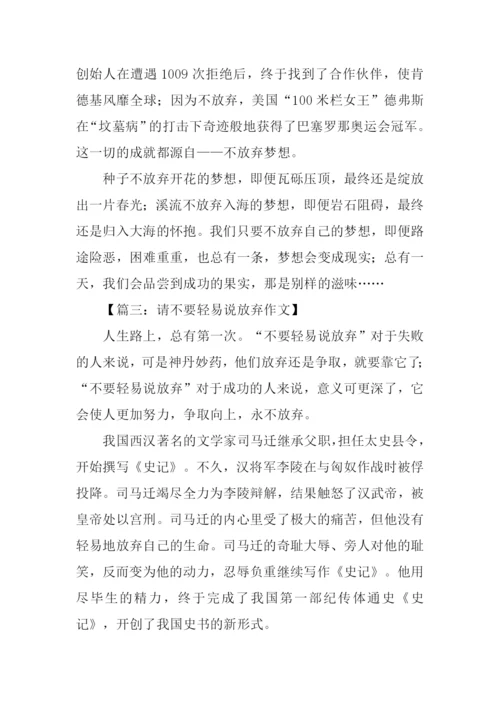 创始人在遭遇 1009 次拒绝后，终于找到了合作伙伴，使肯德基风靡全球；因为不放弃，美国“100 米栏女王”德弗斯在“坟墓病”的打击下奇迹般地获得了巴塞罗那奥运会冠军。这一切的成就都源自——不放弃梦想。

种子不放弃开花的梦想，即便瓦砾压顶，最终还是绽放出一片春光；溪流不放弃入海的梦想，即便岩石阻碍，最终还是归入大海的怀抱。我们只要不放弃自己的梦想，即便路途险恶，困难重重，也总有一条，梦想会变成现实；总有一天，我们会品尝到成功的果实，那是别样的滋味……

【篇三：请不要轻易说放弃作文】

人生路上，总有第一次。“不要轻易说放弃”对于失败的人来说，可是神丹妙药，他们放弃还是争取，就要靠它了；“不要轻易说放弃”对于成功的人来说，意义可更深了，它会使人更加努力，争取向上，永不放弃。

我国西汉著名的文学家司马迁继承父职，担任太史县令，开始撰写《史记》。不久，汉将军李陵在与匈奴作战时被俘投降。司马迁竭尽全力为李陵辩解，结果触怒了汉武帝，被皇帝处以宫刑。司马迁的内心里受了极大的痛苦，但他没有轻易地放弃自己的生命。司马迁的奇耻大辱、旁人对他的耻笑，反而变为他的动力，忍辱负重继续写作《史记》。他用尽毕生的精力，终于完成了我国第一部纪传体通史《史记》，开创了我国史书的新形式。